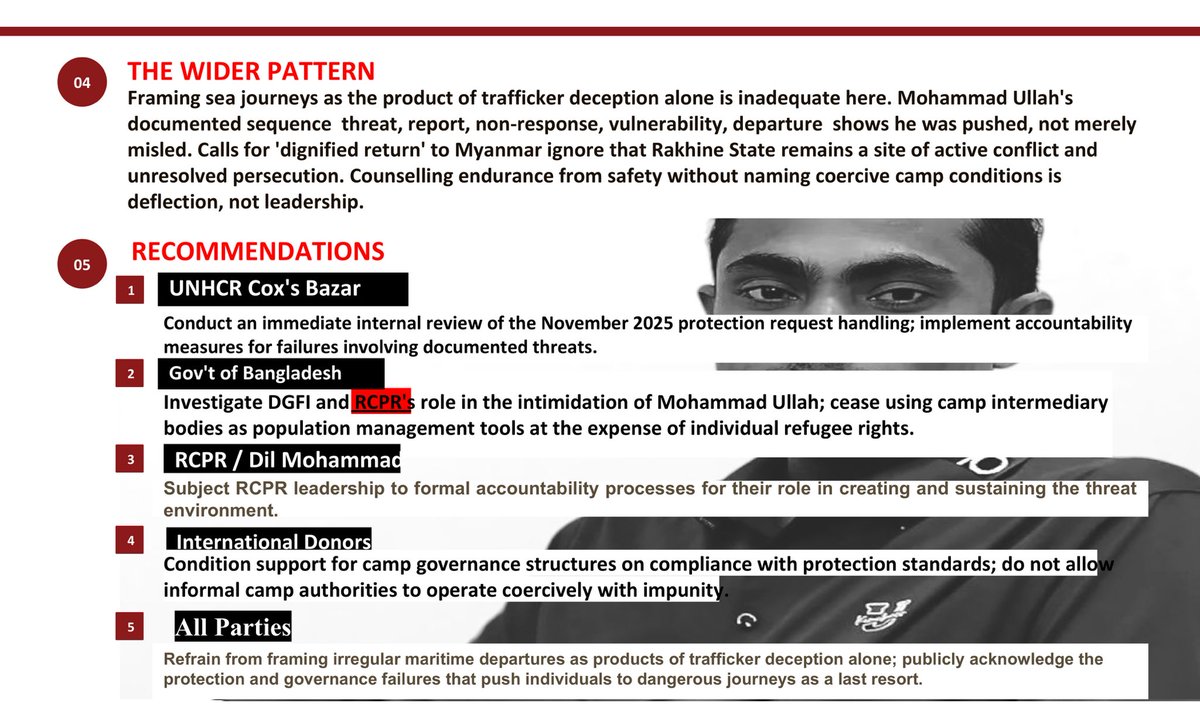 04

THE WIDER PATTERN

Framing sea journeys as the product of trafficker deception alone is inadequate here. Mohammad Ullah's documented sequence  threat, report, non-response, vulnerability, departure  shows he was pushed, not merely misled. Calls for 'dignified return' to Myanmar ignore that Rakhine State remains a site of active conflict and unresolved persecution. Counselling endurance from safety without naming coercive camp conditions is deflection, not leadership.

05

RECOMMENDATIONS

1 UNHCR Cox's Bazar

Conduct an immediate internal review of the November 2025 protection request handling; implement accountability measures for failures involving documented threats.

2 Gov't of Bangladesh

Investigate DGFI and RCPR's role in the intimidation of Mohammad Ullah; cease using camp intermediary bodies as population management tools at the expense of individual refugee rights.

3 RCPR / Dil Mohammad

Subject RCPR leadership to formal accountability processes for their role in creating and sustaining the threat environment.

4 International Donors

Condition support for camp governance structures on compliance with protection standards; do not allow informal camp authorities to operate coercively with impunity.

5 All Parties

Refrain from framing irregular maritime departures as products of trafficker deception alone; publicly acknowledge the protection and governance failures that push individuals to dangerous journeys as a last resort.